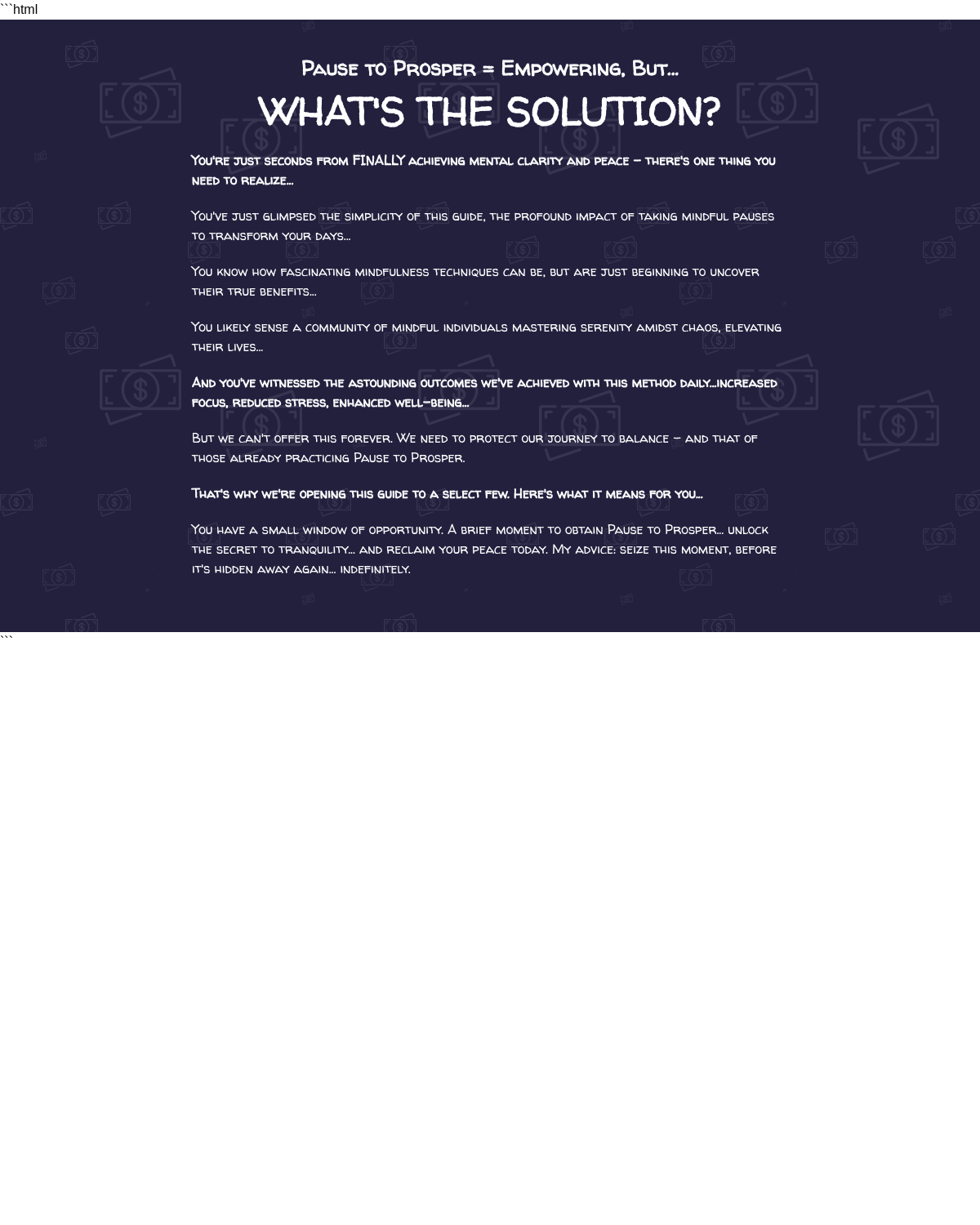 ```html

Pause to Prosper = Empowering, But...

WHAT'S THE SOLUTION?

You're just seconds from FINALLY achieving mental clarity and peace – there's one thing you need to realize...

You've just glimpsed the simplicity of this guide, the profound impact of taking mindful pauses to transform your days...

You know how fascinating mindfulness techniques can be, but are just beginning to uncover their true benefits...

You likely sense a community of mindful individuals mastering serenity amidst chaos, elevating their lives...

And you've witnessed the astounding outcomes we've achieved with this method daily...increased focus, reduced stress, enhanced well-being...

But we can't offer this forever. We need to protect our journey to balance – and that of those already practicing Pause to Prosper.

That's why we're opening this guide to a select few. Here's what it means for you...

You have a small window of opportunity. A brief moment to obtain Pause to Prosper... unlock the secret to tranquility... and reclaim your peace today. My advice: seize this moment, before it's hidden away again... indefinitely.

```